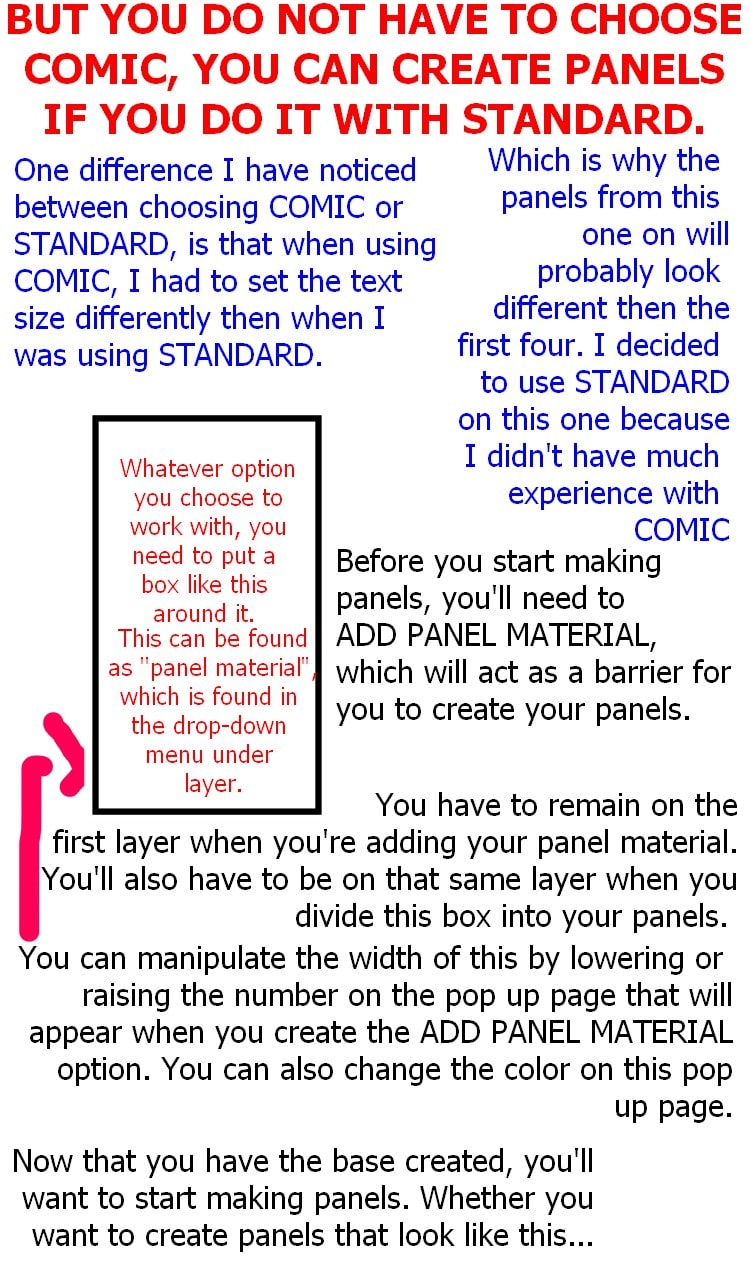 BUT YOU DO NOT HAVE TO CHOOSE COMIC, YOU CAN CREATE PANELS IF YOU DO IT WITH STANDARD.

One difference I have noticed between choosing COMIC or STANDARD, is that when using COMIC, I had to set the text size differently then when I was using STANDARD.

Which is why the panels from this one on will probably look different then the first four. I decided to use STANDARD on this one because I didn't have much experience with COMIC

Whatever option you choose to work with, you need to put a box like this around it. This can be found as "panel material", which is found in the drop-down menu under layer.

Before you start making panels, you'll need to ADD PANEL MATERIAL, which will act as a barrier for you to create your panels.

You have to remain on the first layer when you're adding your panel material. You'll also have to be on that same layer when you divide this box into your panels.

You can manipulate the width of this by lowering or raising the number on the pop up page that will appear when you create the ADD PANEL MATERIAL option. You can also change the color on this pop up page.

Now that you have the base created, you'll want to start making panels. Whether you want to create panels that look like this...